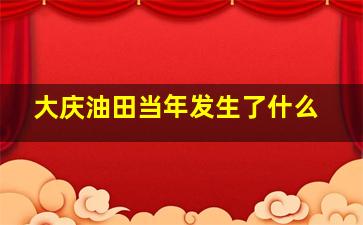 大庆油田当年发生了什么